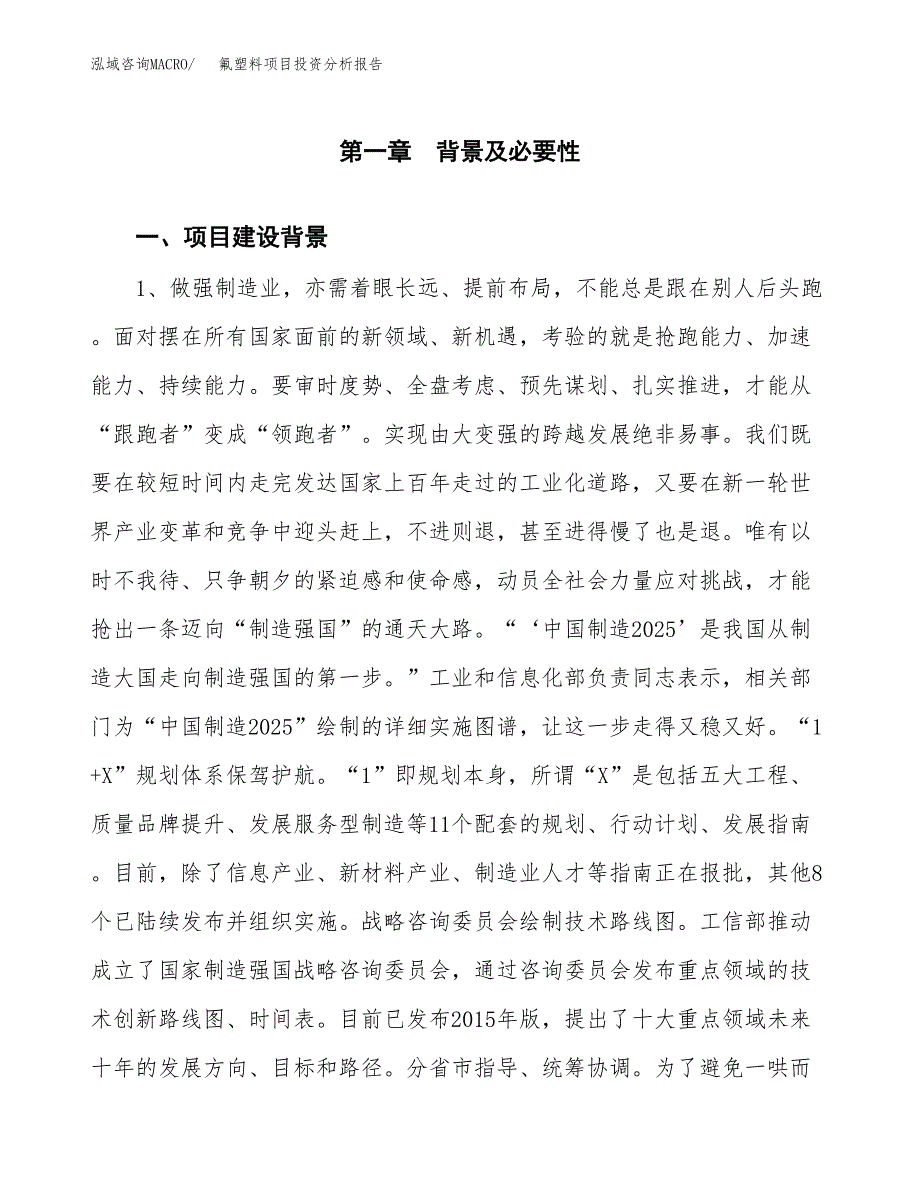 泓域咨询MACRO/　　氟塑料项目投资分析报告

第一章　背景及必要性

一、项目建设背景

1、做强制造业，亦需着眼长远、提前布局，不能总是跟在别人后头跑。面对摆在所有国家面前的新领域、新机遇，考验的就是抢跑能力、加速能力、持续能力。要审时度势、全盘考虑、预先谋划、扎实推进，才能从“跟跑者”变成“领跑者”。实现由大变强的跨越发展绝非易事。我们既要在较短时间内走完发达国家上百年走过的工业化道路，又要在新一轮世界产业变革和竞争中迎头赶上，不进则退，甚至进得慢了也是退。唯有以时不我待、只争朝夕的紧迫感和使命感，动员全社会力量应对挑战，才能抢出一条迈向“制造强国”的通天大路。“‘中国制造2025’是我国从制造大国走向制造强国的第一步。”工业和信息化部负责同志表示，相关部门为“中国制造2025”绘制的详细实施图谱，让这一步走得又稳又好。“1+X”规划体系保驾护航。“1”即规划本身，所谓“X”是包括五大工程、质量品牌提升、发展服务型制造等11个配套的规划、行动计划、发展指南。目前，除了信息产业、新材料产业、制造业人才等指南正在报批，其他8个已陆续发布并组织实施。战略咨询委员会绘制技术路线图。工信部推动成立了国家制造强国战略咨询委员会，通过咨询委员会发布重点领域的技术创新路线图、时间表。目前已发布2015年版，提出了十大重点领域未来十年的发展方向、目标和路径。分省市指导、统筹协调。为了避免一哄而